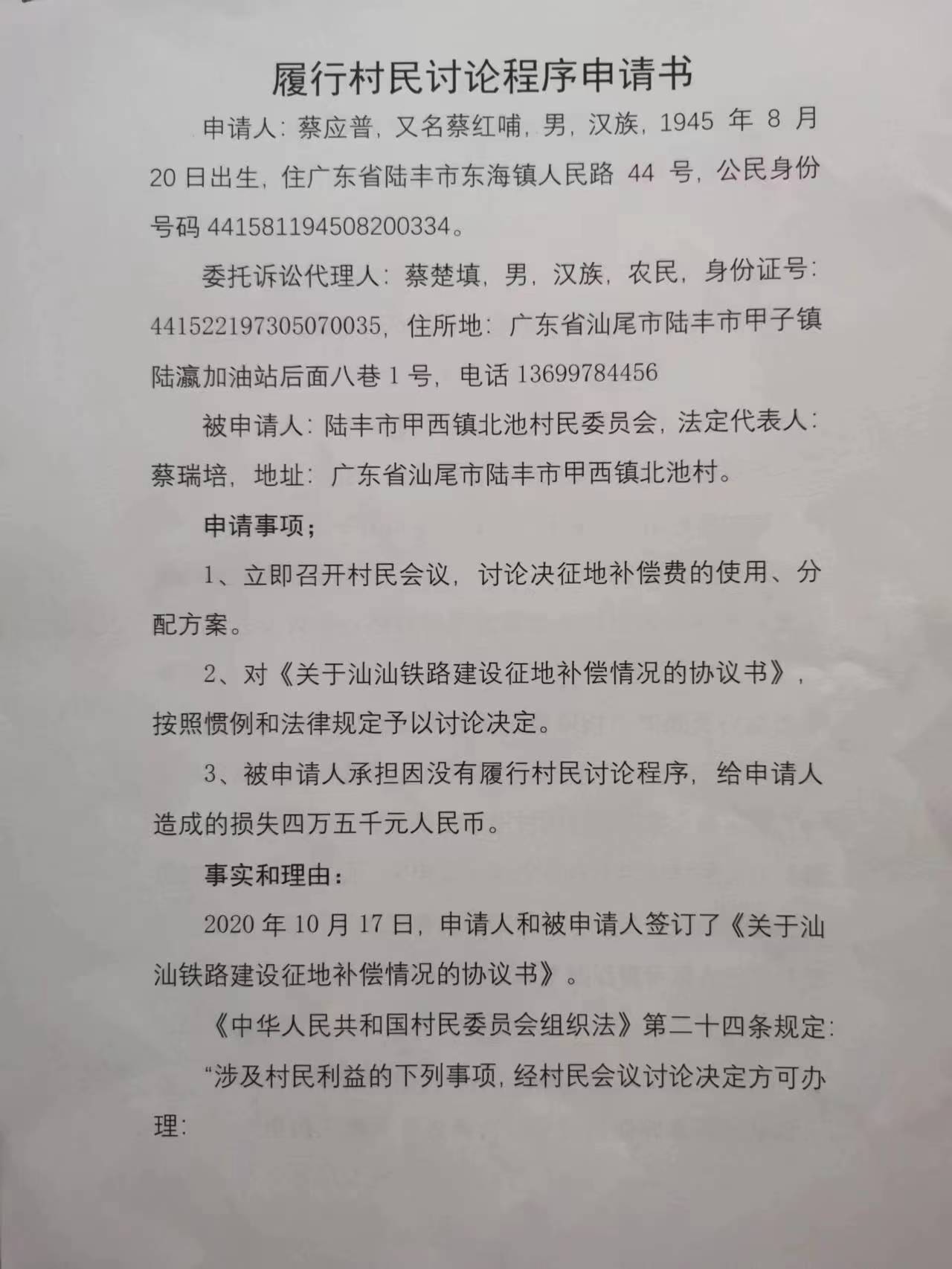 履行村民讨论程序申请书

申请人：蔡应普，又名蔡红哺，男，汉族，1945 年 8 月 20 日出生，住广东省陆丰市东海镇人民路 44 号，公民身份号码 441581194508200334。

委托诉讼代理人：蔡楚填，男，汉族，农民，身份证号：441522197305070035，住所地：广东省汕尾市陆丰市甲子镇陆瀛加油站后面八巷 1 号，电话 13699784456

被申请人：陆丰市甲西镇北池村民委员会，法定代表人：蔡瑞培，地址：广东省汕尾市陆丰市甲西镇北池村。

申请事项；

1、立即召开村民会议，讨论决征地补偿费的使用、分配方案。

2、对《关于汕汕铁路建设征地补偿情况的协议书》，按照惯例和法律规定予以讨论决定。

3、被申请人承担因没有履行村民讨论程序，给申请人造成的损失四万五千元人民币。

事实和理由：

2020 年 10 月 17 日，申请人和被申请人签订了《关于汕汕铁路建设征地补偿情况的协议书》。

《中华人民共和国村民委员会组织法》第二十四条规定：

“涉及村民利益的下列事项，经村民会议讨论决定方可办理：